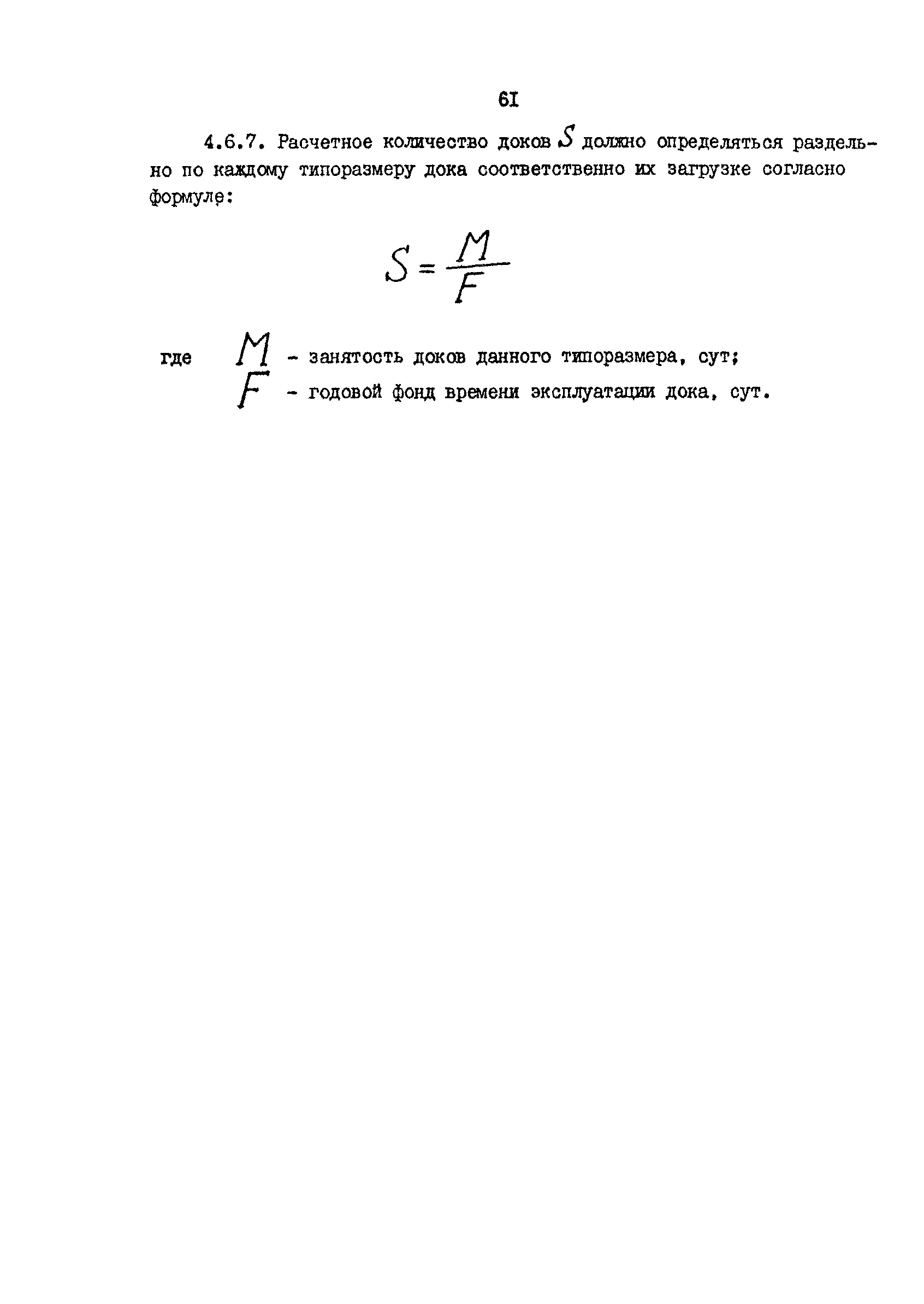 61

4.6.7. Расчетное количество доков $S$ должно определяться раздельно по каждому типоразмеру дока соответственно их загрузке согласно формуле:

$S = \frac{M}{F}$

где $M$ - занятость доков данного типоразмера, сут;
$F$ - годовой фонд времени эксплуатации дока, сут.